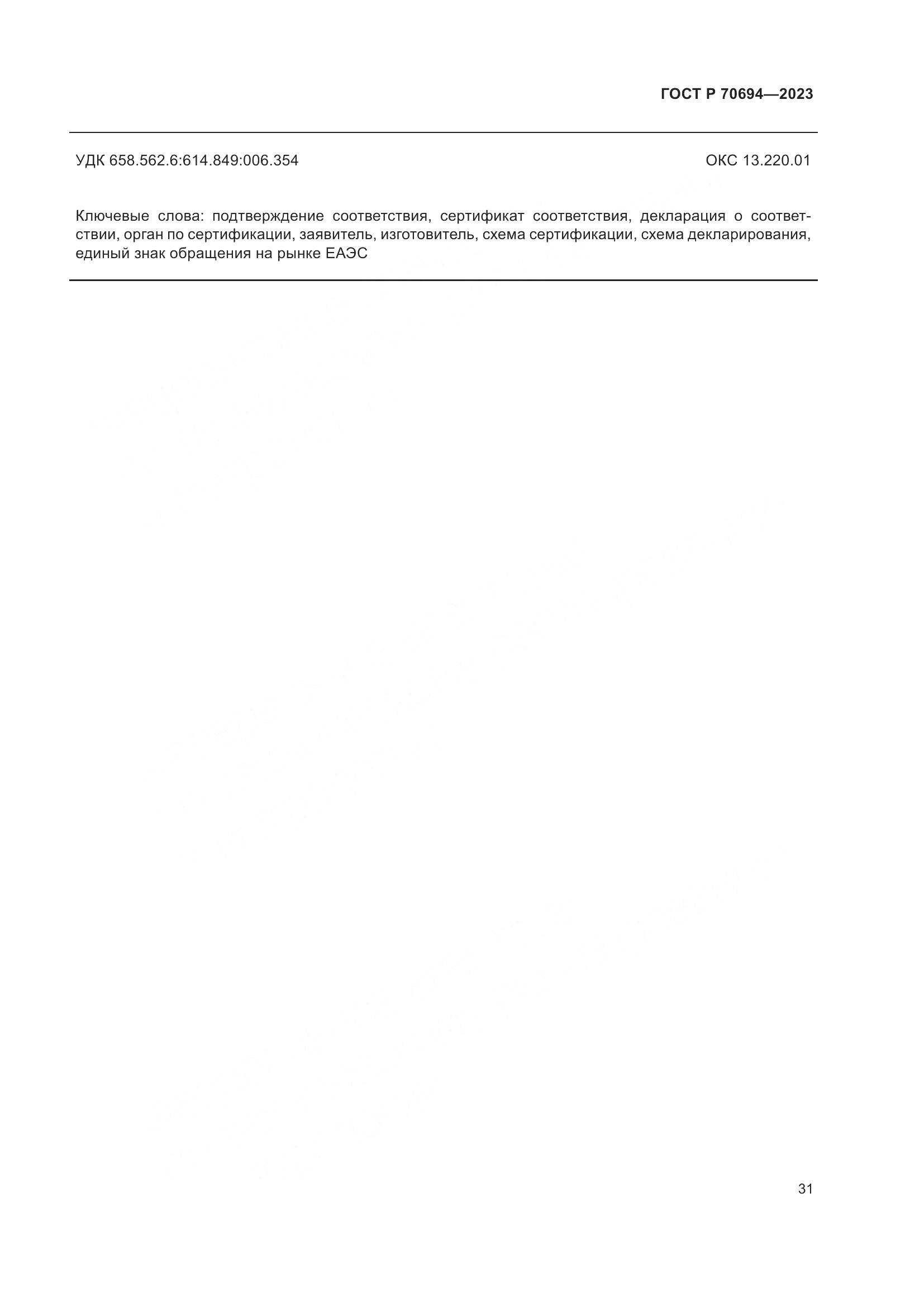 ГОСТ Р 70694—2023

УДК 658.562.6:614.849:006.354

ОКС 13.220.01

Ключевые слова: подтверждение соответствия, сертификат соответствия, декларация о соответствии, орган по сертификации, заявитель, изготовитель, схема сертификации, схема декларирования, единый знак обращения на рынке ЕАЭС

31